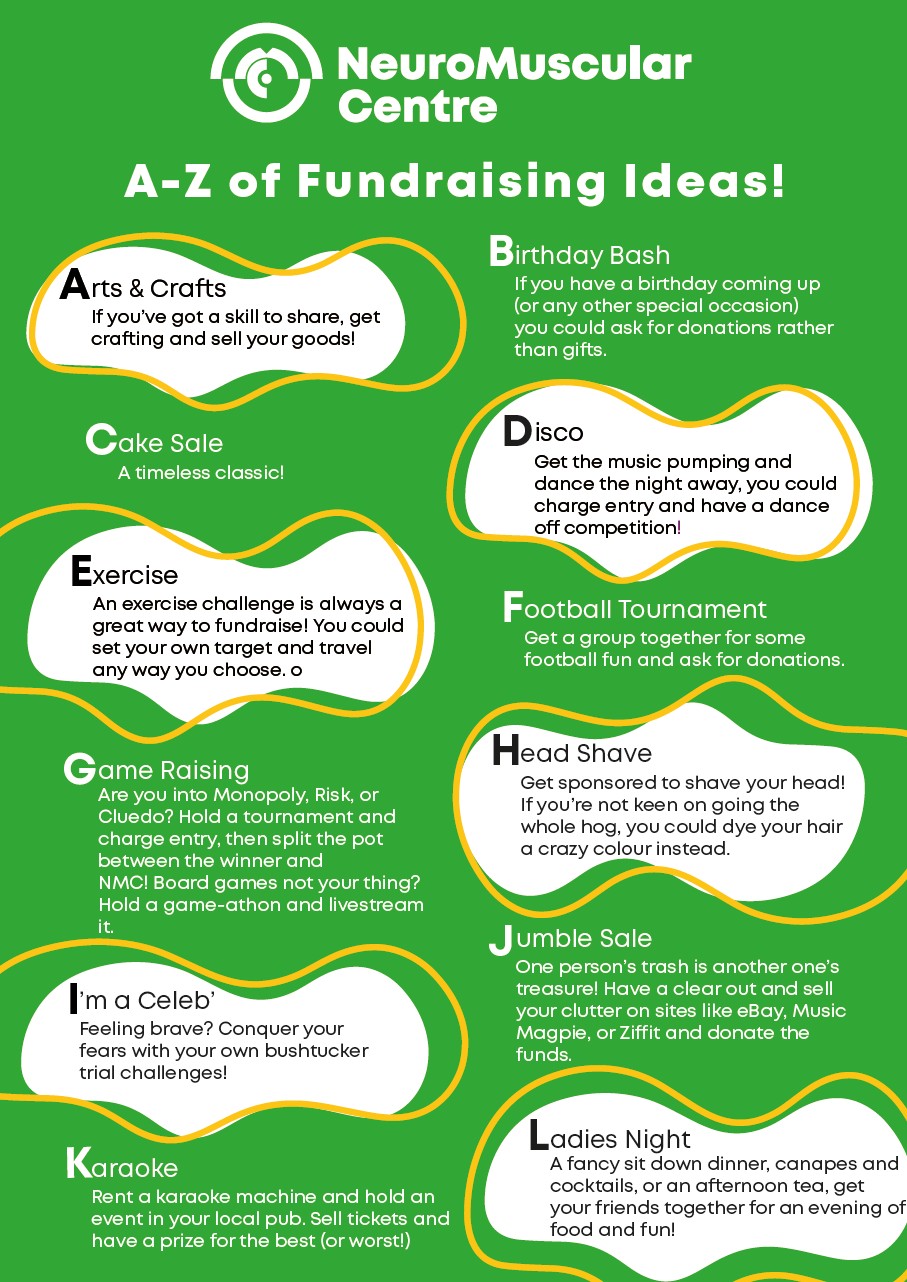 NeuroMuscular Centre

A-Z of Fundraising Ideas!

Arts & Crafts
If you've got a skill to share, get crafting and sell your goods!

Birthday Bash
If you have a birthday coming up (or any other special occasion) you could ask for donations rather than gifts.

Cake Sale
A timeless classic!

Disco
Get the music pumping and dance the night away, you could charge entry and have a dance off competition!

Exercise
An exercise challenge is always a great way to fundraise! You could set your own target and travel any way you choose. o

Football Tournament
Get a group together for some football fun and ask for donations.

Game Raising
Are you into Monopoly, Risk, or Cluedo? Hold a tournament and charge entry, then split the pot between the winner and NMC! Board games not your thing? Hold a game-athon and livestream it.

Head Shave
Get sponsored to shave your head! If you're not keen on going the whole hog, you could dye your hair a crazy colour instead.

I'm a Celeb'
Feeling brave? Conquer your fears with your own bushtucker trial challenges!

Jumble Sale
One person's trash is another one's treasure! Have a clear out and sell your clutter on sites like eBay, Music Magpie, or Ziffit and donate the funds.

Karaoke
Rent a karaoke machine and hold an event in your local pub. Sell tickets and have a prize for the best (or worst!)

Ladies Night
A fancy sit down dinner, canapes and cocktails, or an afternoon tea, get your friends together for an evening of food and fun!